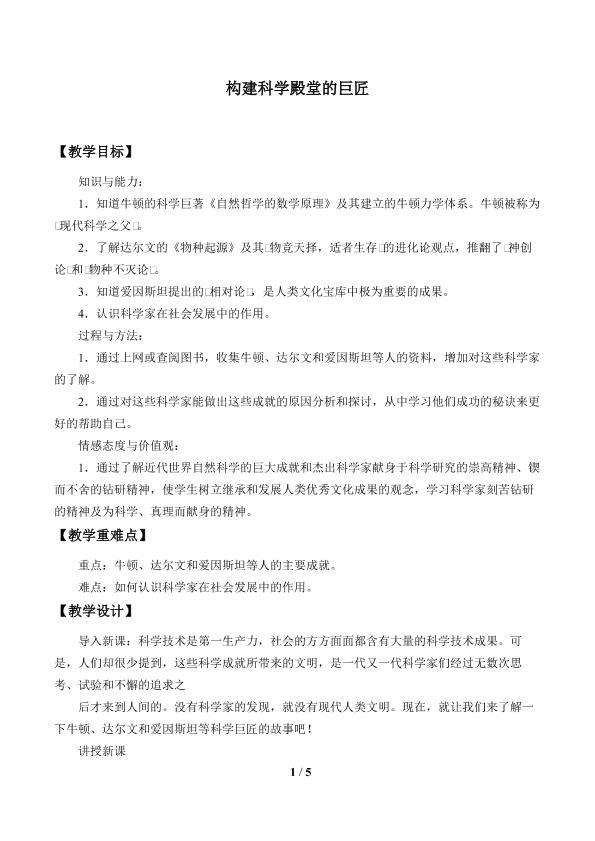 构建科学殿堂的巨匠

【教学目标】

知识与能力：

1．知道牛顿的科学巨著《自然哲学的数学原理》及其建立的牛顿力学体系。牛顿被称为□现代科学之父□。

2．了解达尔文的《物种起源》及其□物竞天择，适者生存□的进化论观点，推翻了□神创论□和□物种不灭论□。

3．知道爱因斯坦提出的□相对论□，是人类文化宝库中极为重要的成果。

4．认识科学家在社会发展中的作用。

过程与方法：

1．通过上网或查阅图书，收集牛顿、达尔文和爱因斯坦等人的资料，增加对这些科学家的了解。

2．通过对这些科学家能做出这些成就的原因分析和探讨，从中学习他们成功的秘诀来更好的帮助自己。

情感态度与价值观：

1．通过了解近代世界自然科学的巨大成就和杰出科学家献身于科学研究的崇高精神、锲而不舍的钻研精神，使学生树立继承和发展人类优秀文化成果的观念，学习科学家刻苦钻研的精神及为科学、真理而献身的精神。

【教学重难点】

重点：牛顿、达尔文和爱因斯坦等人的主要成就。

难点：如何认识科学家在社会发展中的作用。

【教学设计】

导入新课：科学技术是第一生产力，社会的方方面面都含有大量的科学技术成果。可是，人们却很少提到，这些科学成就所带来的文明，是一代又一代科学家们经过无数次思考、试验和不懈的追求之

后才来到人间的。没有科学家的发现，就没有现代人类文明。现在，就让我们来了解一下牛顿、达尔文和爱因斯坦等科学巨匠的故事吧！

讲授新课

1 / 5